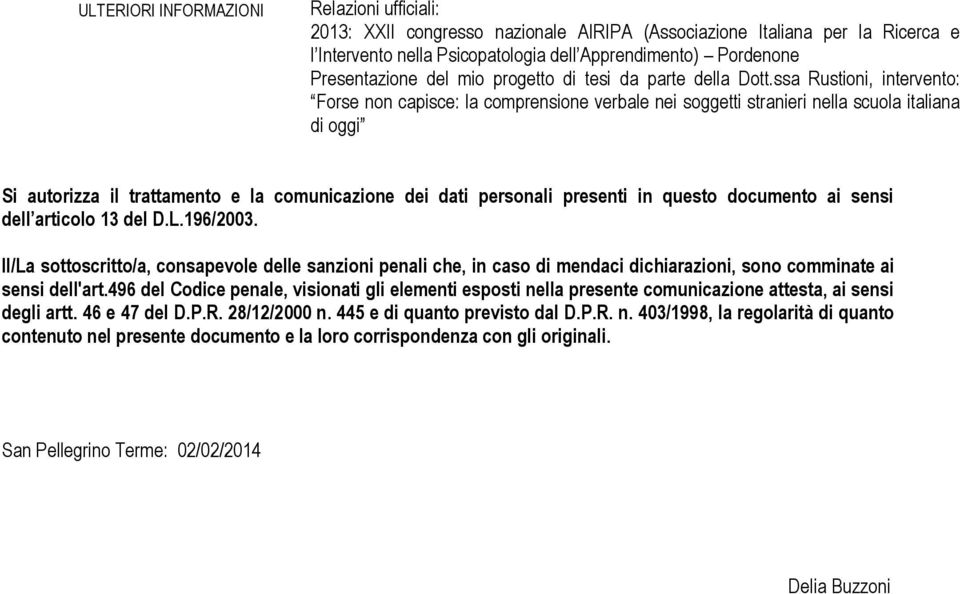 ULTERIORI INFORMAZIONI

Relazioni ufficiali:
2013: XXII congresso nazionale AIRIPA (Associazione Italiana per la Ricerca e l'Intervento nella Psicopatologia dell'Apprendimento) – Pordenone
Presentazione del mio progetto di tesi da parte della Dott.ssa Rustioni, intervento: "Forse non capisce: la comprensione verbale nei soggetti stranieri nella scuola italiana di oggi"

Si autorizza il trattamento e la comunicazione dei dati personali presenti in questo documento ai sensi dell'articolo 13 del D.L.196/2003.

Il/La sottoscritto/a, consapevole delle sanzioni penali che, in caso di mendaci dichiarazioni, sono comminate ai sensi dell'art.496 del Codice penale, visionati gli elementi esposti nella presente comunicazione attesta, ai sensi degli artt. 46 e 47 del D.P.R. 28/12/2000 n. 445 e di quanto previsto dal D.P.R. n. 403/1998, la regolarità di quanto contenuto nel presente documento e la loro corrispondenza con gli originali.

San Pellegrino Terme: 02/02/2014

Delia Buzzoni